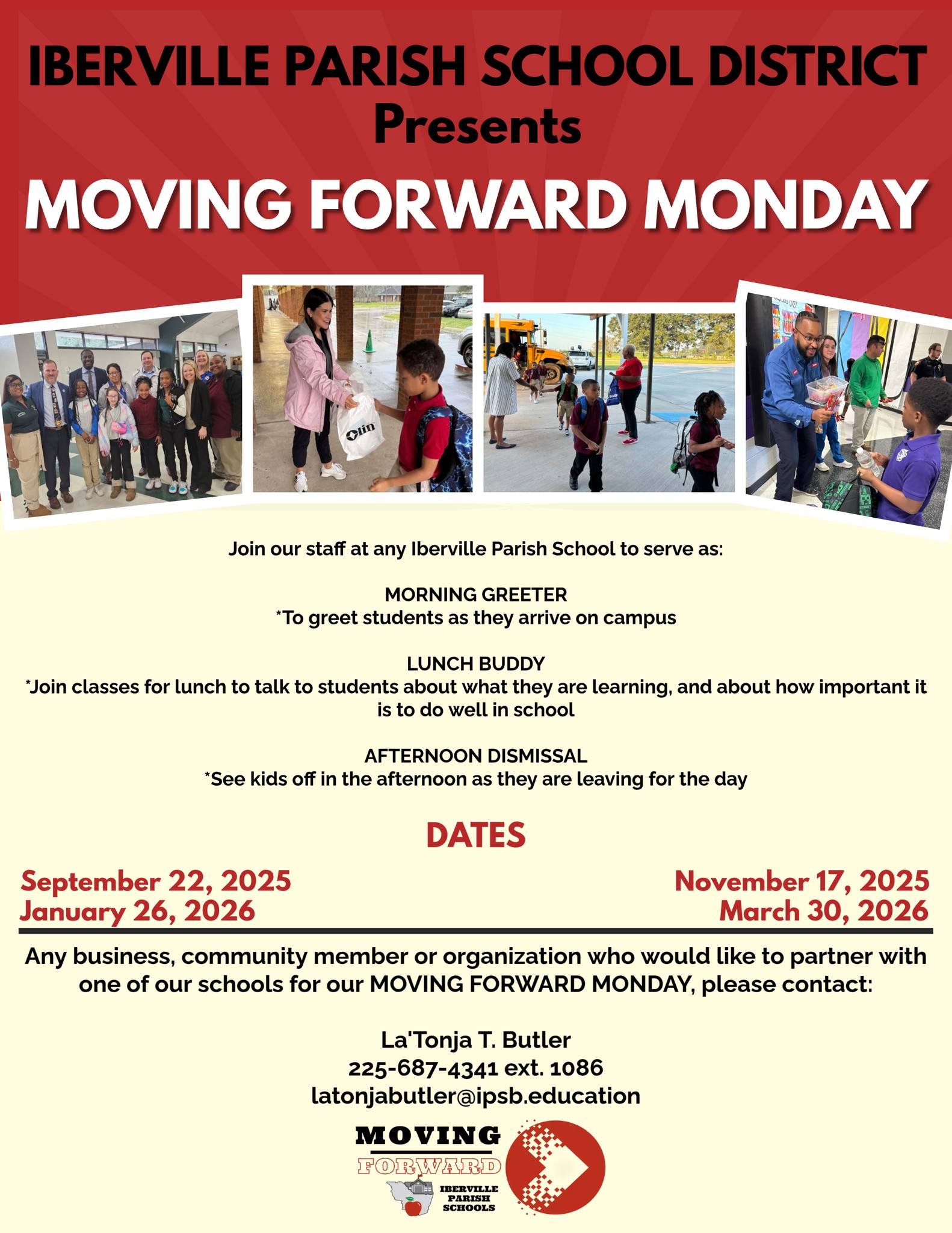 IBERVILLE PARISH SCHOOL DISTRICT
Presents
MOVING FORWARD MONDAY

Olin

Join our staff at any Iberville Parish School to serve as:

MORNING GREETER
*To greet students as they arrive on campus

LUNCH BUDDY
*Join classes for lunch to talk to students about what they are learning, and about how important it is to do well in school

AFTERNOON DISMISSAL
*See kids off in the afternoon as they are leaving for the day

DATES

September 22, 2025
January 26, 2026

November 17, 2025
March 30, 2026

Any business, community member or organization who would like to partner with one of our schools for our MOVING FORWARD MONDAY, please contact:

La'Tonja T. Butler
225-687-4341 ext. 1086
latonjabutler@ipsb.education

MOVING
FORWARD
IBERVILLE PARISH SCHOOLS